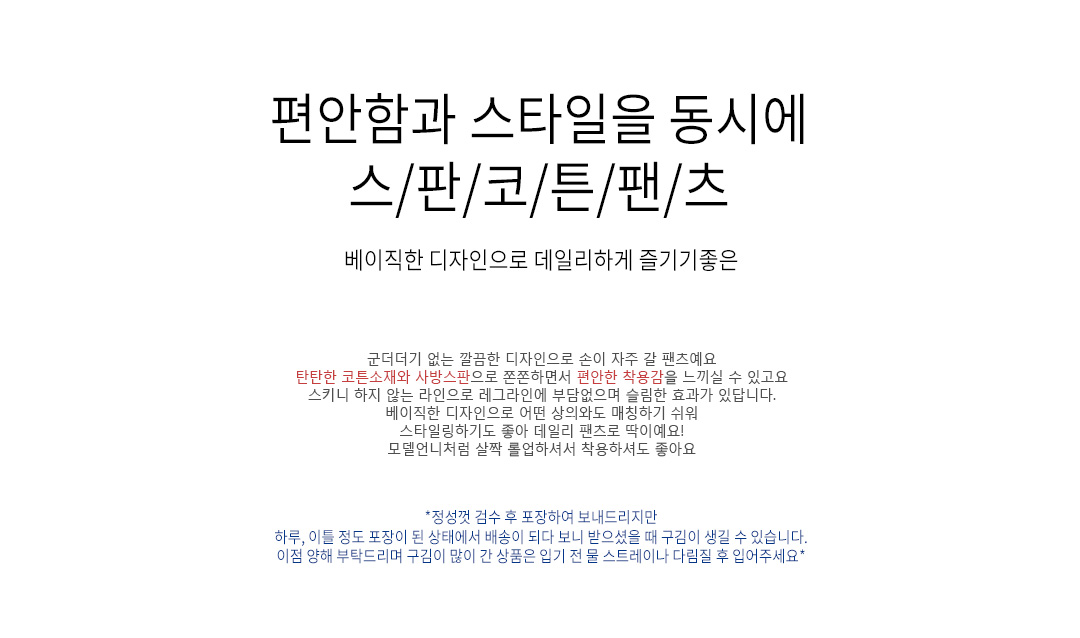 편안함과 스타일을 동시에
스/판/코/튼/팬/츠

베이직한 디자인으로 데일리하게 즐기기좋은

군더더기 없는 깔끔한 디자인으로 손이 자주 갈 팬츠예요
탄탄한 코튼소재와 사방스판으로 쫀쫀하면서 편안한 착용감을 느끼실 수 있고요
스키니 하지 않는 라인으로 레그라인에 부담없으며 슬림한 효과가 있답니다.
베이직한 디자인으로 어떤 상의와도 매칭하기 쉬워
스타일링하기도 좋아 데일리 팬츠로 딱이예요!
모델언니처럼 살짝 롤업하셔서 착용하셔도 좋아요

*정성껏 검수 후 포장하여 보내드리지만
하루, 이틀 정도 포장이 된 상태에서 배송이 되다 보니 받으셨을 때 구김이 생길 수 있습니다.
이점 양해 부탁드리며 구김이 많이 간 상품은 입기 전 물 스트레이나 다림질 후 입어주세요*